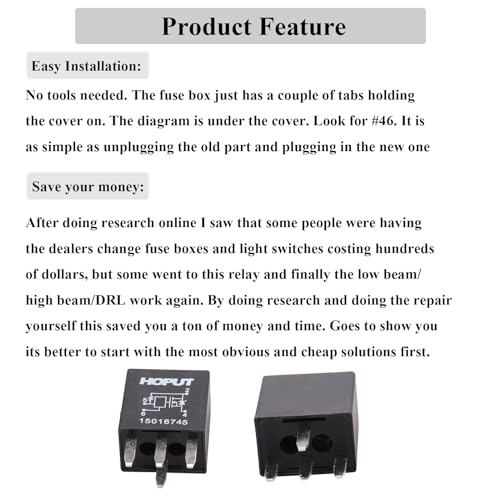 Product Feature

Easy Installation:

No tools needed. The fuse box just has a couple of tabs holding the cover on. The diagram is under the cover. Look for #46. It is as simple as unplugging the old part and plugging in the new one

Save your money:

After doing research online I saw that some people were having the dealers change fuse boxes and light switches costing hundreds of dollars, but some went to this relay and finally the low beam/ high beam/DRL work again. By doing research and doing the repair yourself this saved you a ton of money and time. Goes to show you its better to start with the most obvious and cheap solutions first.

HOPUT
2
5
6
4
15016745